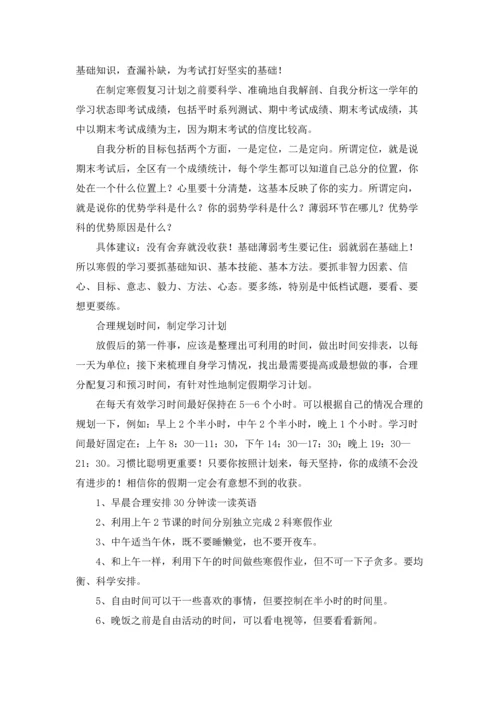 基础知识，查漏补缺，为考试打好坚实的基础！

在制定寒假复习计划之前要科学、准确地自我解剖、自我分析这一学年的学习状态即考试成绩，包括平时系列测试、期中考试成绩、期末考试成绩，其中以期末考试成绩为主，因为期末考试的信度比较高。

自我分析的目标包括两个方面，一是定位，二是定向。所谓定位，就是说期末考试后，全区有一个成绩统计，每个学生都可以知道自己总分的位置，你处在一个什么位置上？心里要十分清楚，这基本反映了你的实力。所谓定向，就是说你的优势学科是什么？你的弱势学科是什么？薄弱环节在哪儿？优势学科的优势原因是什么？

具体建议：没有舍弃就没收获！基础薄弱考生要记住：弱就弱在基础上！所以寒假的学习要抓基础知识、基本技能、基本方法。要抓非智力因素、信心、目标、意志、毅力、方法、心态。要多练，特别是中低档试题，要看、要想更要练。

合理规划时间，制定学习计划

放假后的第一件事，应该是整理出可利用的时间，做出时间安排表，以每一天为单位；接下来梳理自身学习情况，找出最需要提高或最想做的事，合理分配复习和预习时间，有针对性地制定假期学习计划。

在每天有效学习时间最好保持在5—6个小时。可以根据自己的情况合理的规划一下，例如：早上2个半小时，中午2个半小时，晚上1个小时。学习时间最好固定在：上午8：30—11：30，下午14：30—17：30；晚上19：30—21：30。习惯比聪明更重要！只要你按照计划来，每天坚持，你的成绩不会没有进步的！相信你的假期一定会有意想不到的收获。

1、早晨合理安排30分钟读一读英语

2、利用上午2节课的时间分别独立完成2科寒假作业

3、中午适当午休，既不要睡懒觉，也不要开夜车。

4、和上午一样，利用下午的时间做些寒假作业，但不可一下子贪多。要均衡、科学安排。

5、自由时间可以干一些喜欢的事情，但要控制在半小时的时间里。

6、晚饭之前是自由活动的时间，可以看电视等，但要看看新闻。